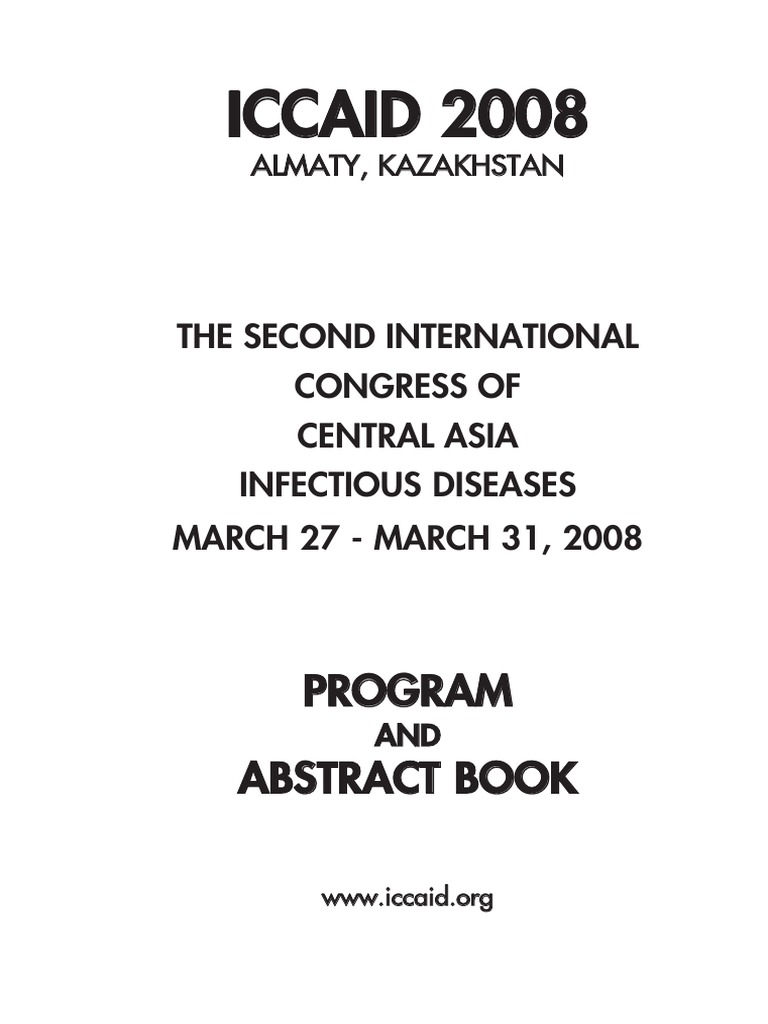 ICCAID 2008
ALMATY, KAZAKHSTAN

THE SECOND INTERNATIONAL CONGRESS OF CENTRAL ASIA INFECTIOUS DISEASES
MARCH 27 - MARCH 31, 2008

PROGRAM
AND
ABSTRACT BOOK

www.iccaid.org